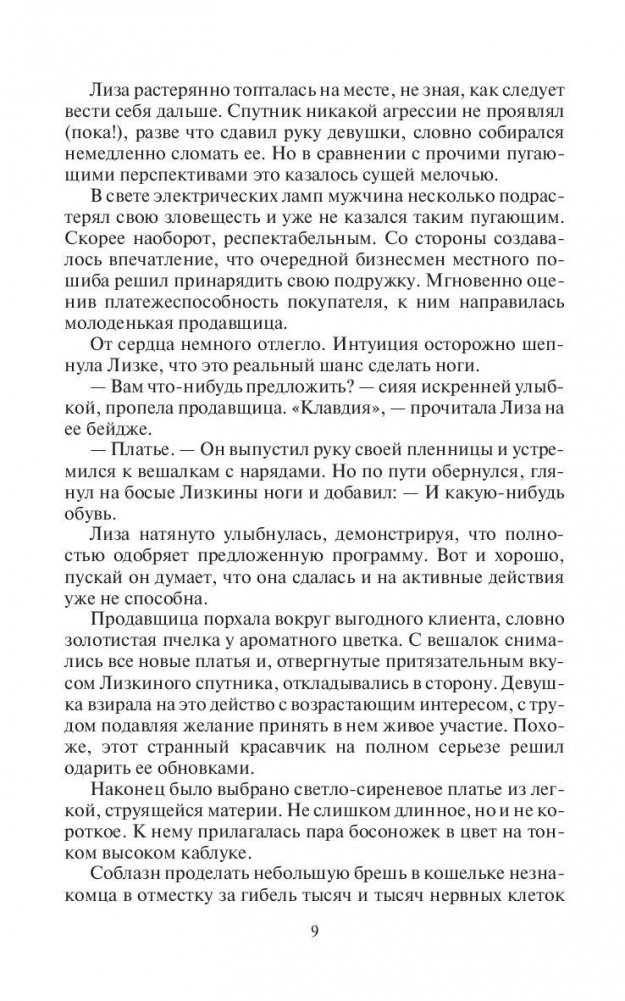 Лиза растерянно топталась на месте, не зная, как следует вести себя дальше. Спутник никакой агрессии не проявлял (пока!), разве что сдавил руку девушки, словно собирался немедленно сломать ее. Но в сравнении с прочими пугающими перспективами это казалось сущей мелочью.

В свете электрических ламп мужчина несколько подрастерял свою зловещесть и уже не казался таким пугающим. Скорее наоборот, респектабельным. Со стороны создавалось впечатление, что очередной бизнесмен местного пошиба решил принарядить свою подружку. Мгновенно оценив платежеспособность покупателя, к ним направилась молоденькая продавщица.

От сердца немного отлегло. Интуиция осторожно шепнула Лизке, что это реальный шанс сделать ноги.

— Вам что-нибудь предложить? — сияя искренней улыбкой, пропела продавщица. «Клавдия», — прочитала Лиза на ее бейдже.

— Платье. — Он выпустил руку своей пленницы и устремился к вешалкам с нарядами. Но по пути обернулся, глянул на босые Лизкины ноги и добавил: — И какую-нибудь обувь.

Лиза натянуто улыбнулась, демонстрируя, что полностью одобряет предложенную программу. Вот и хорошо, пускай он думает, что она сдалась и на активные действия уже не способна.

Продавщица порхала вокруг выгодного клиента, словно золотистая пчелка у ароматного цветка. С вешалок снимались все новые платья и, отвергнутые притязательным вкусом Лизкиного спутника, откладывались в сторону. Девушка взирала на это действо с возрастающим интересом, с трудом подавляя желание принять в нем живое участие. Похоже, этот странный красавчик на полном серьезе решил одарить ее обновками.

Наконец было выбрано светло-сиреневое платье из легкой, струящейся материи. Не слишком длинное, но и не короткое. К нему прилагалась пара босоножек в цвет на тонком высоком каблуке.

Соблазн проделать небольшую брешь в кошельке незнакомца в отместку за гибель тысяч и тысяч нервных клеток

9